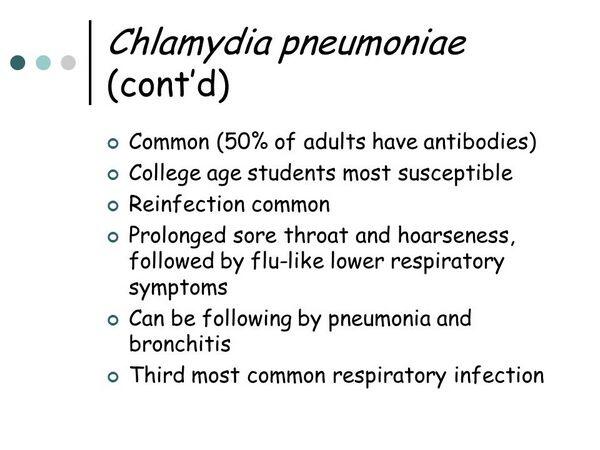 Chlamydia pneumoniae (cont'd)

- Common (50% of adults have antibodies)
- College age students most susceptible
- Reinfection common
- Prolonged sore throat and hoarseness, followed by flu-like lower respiratory symptoms
- Can be following by pneumonia and bronchitis
- Third most common respiratory infection